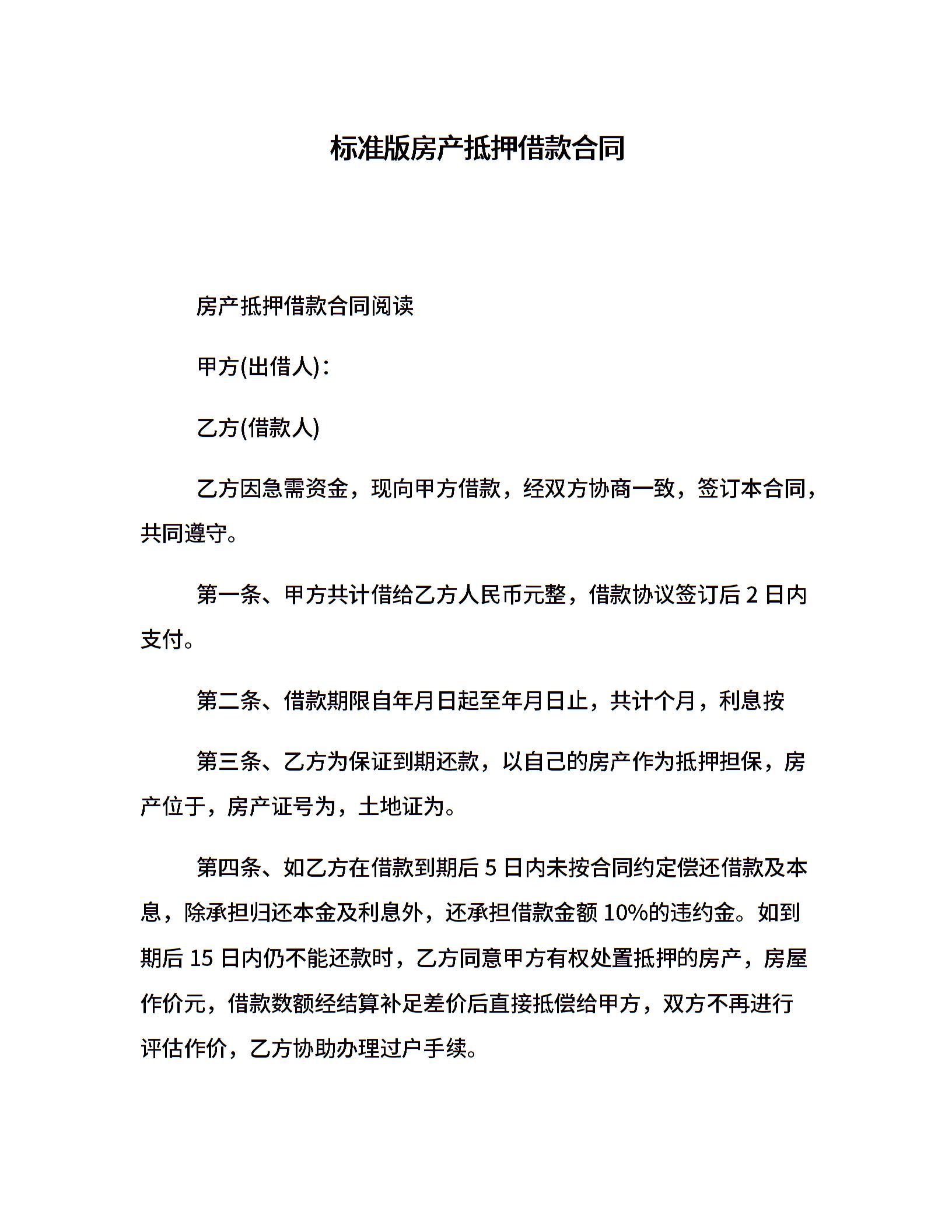 标准版房产抵押借款合同

房产抵押借款合同阅读

甲方(出借人)：

乙方(借款人)

乙方因急需资金，现向甲方借款，经双方协商一致，签订本合同，共同遵守。

第一条、甲方共计借给乙方人民币元整，借款协议签订后 2 日内支付。

第二条、借款期限自年月日起至年月日止，共计个月，利息按

第三条、乙方为保证到期还款，以自己的房产作为抵押担保，房产位于，房产证号为，土地证为。

第四条、如乙方在借款到期后 5 日内未按合同约定偿还借款及本息，除承担归还本金及利息外，还承担借款金额 10%的违约金。如到期后 15 日内仍不能还款时，乙方同意甲方有权处置抵押的房产，房屋作价元，借款数额经结算补足差价后直接抵偿给甲方，双方不再进行评估作价，乙方协助办理过户手续。